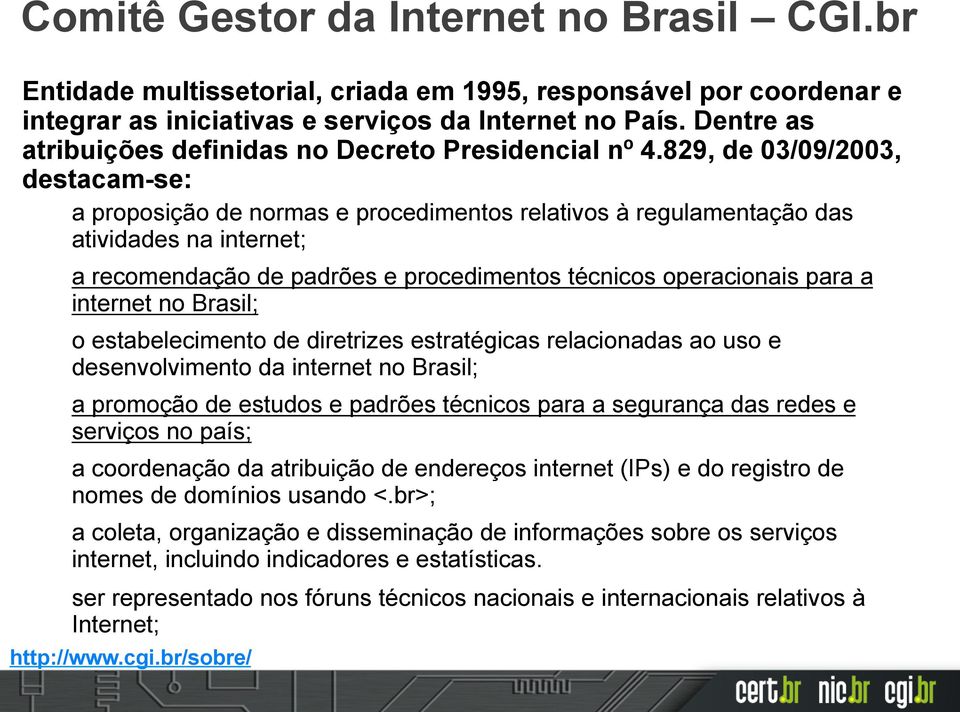 Comitê Gestor da Internet no Brasil – CGI.br

Entidade multissetorial, criada em 1995, responsável por coordenar e integrar as iniciativas e serviços da Internet no País. Dentre as atribuições definidas no Decreto Presidencial nº 4.829, de 03/09/2003, destacam-se:

a proposição de normas e procedimentos relativos à regulamentação das atividades na internet;

a recomendação de padrões e procedimentos técnicos operacionais para a internet no Brasil;

o estabelecimento de diretrizes estratégicas relacionadas ao uso e desenvolvimento da internet no Brasil;

a promoção de estudos e padrões técnicos para a segurança das redes e serviços no país;

a coordenação da atribuição de endereços internet (IPs) e do registro de nomes de domínios usando <.br>;

a coleta, organização e disseminação de informações sobre os serviços internet, incluindo indicadores e estatísticas.

ser representado nos fóruns técnicos nacionais e internacionais relativos à Internet;

http://www.cgi.br/sobre/

cert.br nic.br cgi.br